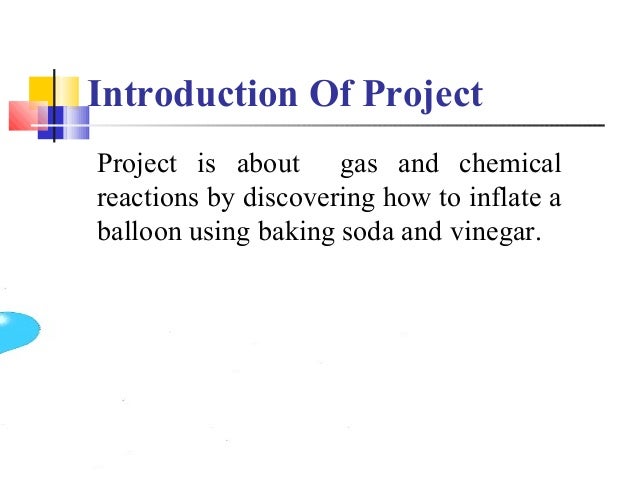 Introduction Of Project

Project is about gas and chemical reactions by discovering how to inflate a balloon using baking soda and vinegar.